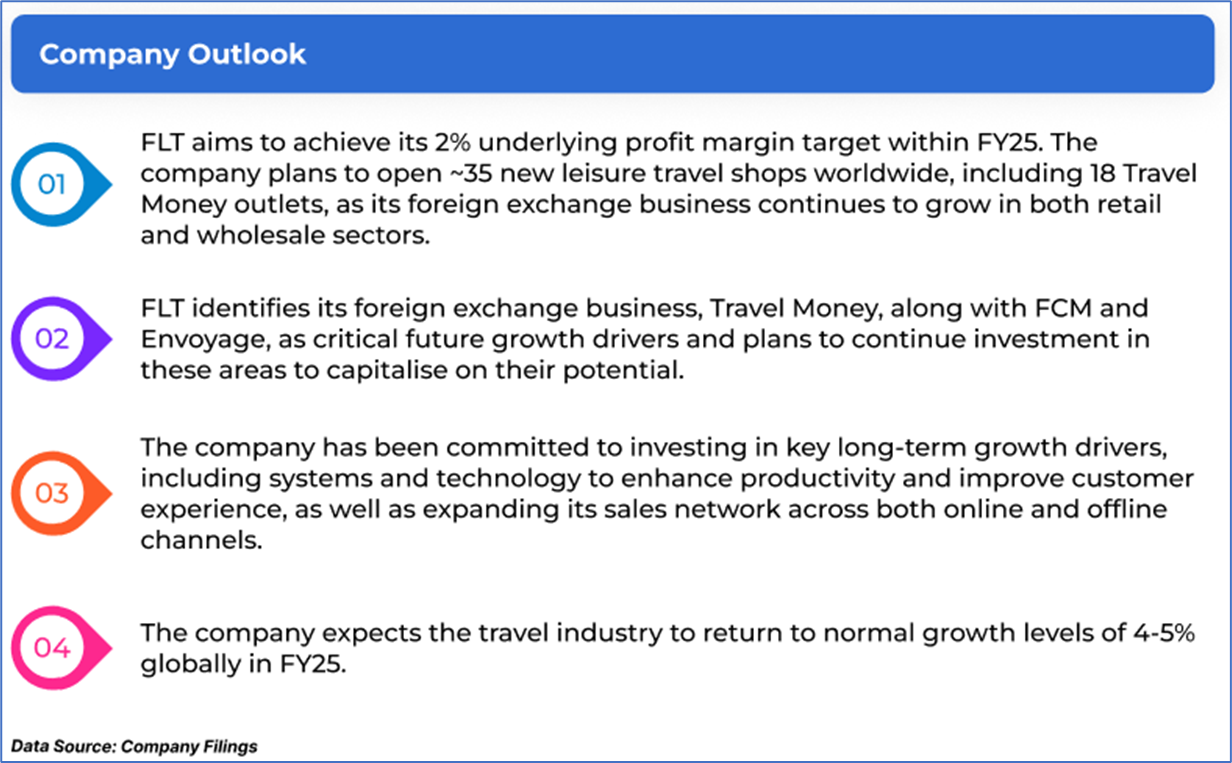 Company Outlook

01

FLT aims to achieve its 2% underlying profit margin target within FY25. The company plans to open ~35 new leisure travel shops worldwide, including 18 Travel Money outlets, as its foreign exchange business continues to grow in both retail and wholesale sectors.

02

FLT identifies its foreign exchange business, Travel Money, along with FCM and Envoyage, as critical future growth drivers and plans to continue investment in these areas to capitalise on their potential.

03

The company has been committed to investing in key long-term growth drivers, including systems and technology to enhance productivity and improve customer experience, as well as expanding its sales network across both online and offline channels.

04

The company expects the travel industry to return to normal growth levels of 4-5% globally in FY25.

Data Source: Company Filings